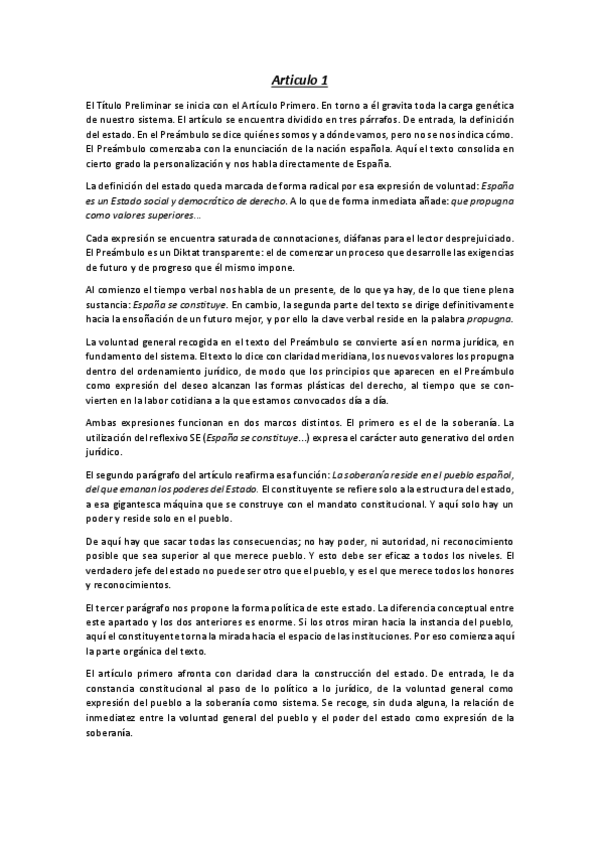 Articulo 1

El Título Preliminar se inicia con el Artículo Primero. En torno a él gravita toda la carga genética de nuestro sistema. El artículo se encuentra dividido en tres párrafos. De entrada, la definición del estado. En el Preámbulo se dice quiénes somos y a dónde vamos, pero no se nos indica cómo. El Preámbulo comenzaba con la enunciación de la nación española. Aquí el texto consolida en cierto grado la personalización y nos habla directamente de España.

La definición del estado queda marcada de forma radical por esa expresión de voluntad: España es un Estado social y democrático de derecho. A lo que de forma inmediata añade: que propugna como valores superiores...

Cada expresión se encuentra saturada de connotaciones, diáfanas para el lector desprejuiciado. El Preámbulo es un Diktat transparente: el de comenzar un proceso que desarrolle las exigencias de futuro y de progreso que él mismo impone.

Al comienzo el tiempo verbal nos habla de un presente, de lo que ya hay, de lo que tiene plena sustancia: España se constituye. En cambio, la segunda parte del texto se dirige definitivamente hacia la ensoñación de un futuro mejor, y por ello la clave verbal reside en la palabra propugna.

La voluntad general recogida en el texto del Preámbulo se convierte así en norma jurídica, en fundamento del sistema. El texto lo dice con claridad meridiana, los nuevos valores los propugna dentro del ordenamiento jurídico, de modo que los principios que aparecen en el Preámbulo como expresión del deseo alcanzan las formas plásticas del derecho, al tiempo que se convierten en la labor cotidiana a la que estamos convocados día a día.

Ambas expresiones funcionan en dos marcos distintos. El primero es el de la soberanía. La utilización del reflexivo SE (España se constituye...) expresa el carácter auto generativo del orden jurídico.

El segundo parágrafo del artículo reafirma esa función: La soberanía reside en el pueblo español, del que emanan los poderes del Estado. El constituyente se refiere solo a la estructura del estado, a esa gigantesca máquina que se construye con el mandato constitucional. Y aquí solo hay un poder y reside solo en el pueblo.

De aquí hay que sacar todas las consecuencias; no hay poder, ni autoridad, ni reconocimiento posible que sea superior al que merece pueblo. Y esto debe ser eficaz a todos los niveles. El verdadero jefe del estado no puede ser otro que el pueblo, y es el que merece todos los honores y reconocimientos.

El tercer parágrafo nos propone la forma política de este estado. La diferencia conceptual entre este apartado y los dos anteriores es enorme. Si los otros miran hacia la instancia del pueblo, aquí el constituyente torna la mirada hacia el espacio de las instituciones. Por eso comienza aquí la parte orgánica del texto.

El artículo primero afronta con claridad clara la construcción del estado. De entrada, le da constancia constitucional al paso de lo político a lo jurídico, de la voluntad general como expresión del pueblo a la soberanía como sistema. Se recoge, sin duda alguna, la relación de inmediatez entre la voluntad general del pueblo y el poder del estado como expresión de la soberanía.